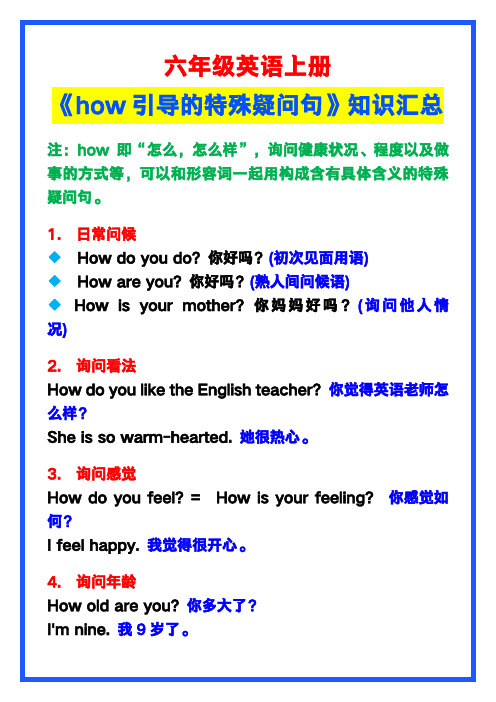 六年级英语上册

《how 引导的特殊疑问句》知识汇总

注：how 即“怎么，怎么样”，询问健康状况、程度以及做事的方式等，可以和形容词一起用构成含有具体含义的特殊疑问句。

1. 日常问候

◆ How do you do? 你好吗？(初次见面用语)

◆ How are you? 你好吗？(熟人间问候语)

◆ How is your mother? 你妈妈好吗？(询问他人情况)

2. 询问看法

How do you like the English teacher? 你觉得英语老师怎么样？

She is so warm-hearted. 她很热心。

3. 询问感觉

How do you feel? = How is your feeling? 你感觉如何？

I feel happy. 我觉得很开心。

4. 询问年龄

How old are you? 你多大了？

I'm nine. 我 9 岁了。